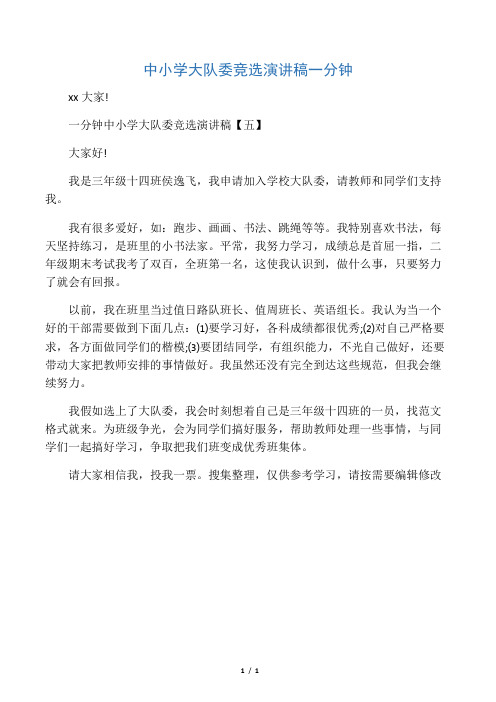 中小学大队委竞选演讲稿一分钟

xx 大家!

一分钟中小学大队委竞选演讲稿【五】

大家好!

我是三年级十四班侯逸飞，我申请加入学校大队委，请教师和同学们支持我。

我有很多爱好，如：跑步、画画、书法、跳绳等等。我特别喜欢书法，每天坚持练习，是班里的小书法家。平常，我努力学习，成绩总是首屈一指，二年级期末考试我考了双百，全班第一名，这使我认识到，做什么事，只要努力了就会有回报。

以前，我在班里当过值日路队班长、值周班长、英语组长。我认为当一个好的干部需要做到下面几点：(1)要学习好，各科成绩都很优秀;(2)对自己严格要求，各方面做同学们的楷模;(3)要团结同学，有组织能力，不光自己做好，还要带动大家把教师安排的事情做好。我虽然还没有完全到达这些规范，但我会继续努力。

我假如选上了大队委，我会时刻想着自己是三年级十四班的一员，找范文格式就来。为班级争光，会为同学们搞好服务，帮助教师处理一些事情，与同学们一起搞好学习，争取把我们班变成优秀班集体。

请大家相信我，投我一票。搜集整理，仅供参考学习，请按需要编辑修改

1 / 1